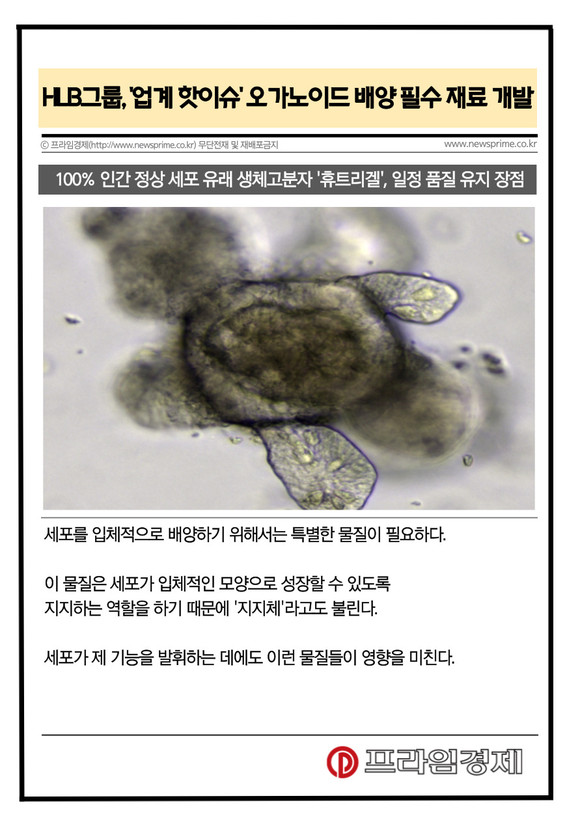 HLB그룹, '업계 핫이슈' 오가노이드 배양 필수 재료 개발

© 프라임경제(http://www.newsprime.co.kr) 무단전재 및 재배포금지

www.newsprime.co.kr

100% 인간 정상 세포 유래 생체고분자 '휴트리겔', 일정 품질 유지 장점

세포를 입체적으로 배양하기 위해서는 특별한 물질이 필요하다.

이 물질은 세포가 입체적인 모양으로 성장할 수 있도록 지지하는 역할을 하기 때문에 '지지체'라고도 불린다.

세포가 제 기능을 발휘하는 데에도 이런 물질들이 영향을 미친다.

프라임경제